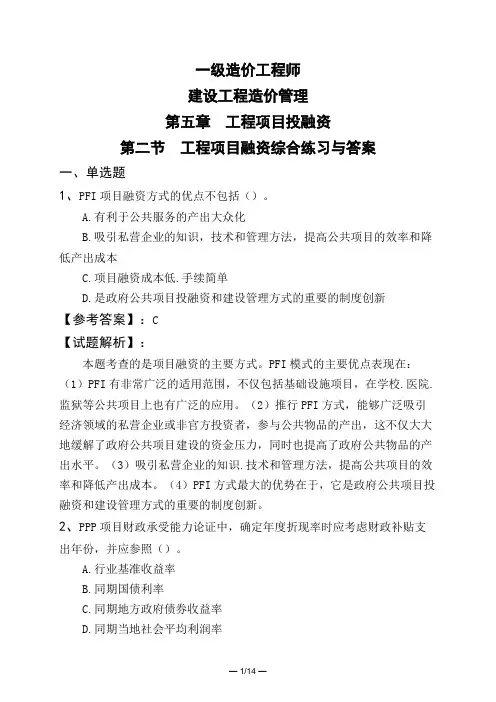 一级造价工程师
建设工程造价管理
第五章　工程项目投融资
第二节　工程项目融资综合练习与答案

一、单选题

1、PFI 项目融资方式的优点不包括（）。

A.有利于公共服务的产出大众化

B.吸引私营企业的知识，技术和管理方法，提高公共项目的效率和降低产出成本

C.项目融资成本低.手续简单

D.是政府公共项目投融资和建设管理方式的重要的制度创新

【参考答案】：C

【试题解析】：

本题考查的是项目融资的主要方式。PFI 模式的主要优点表现在：（1）PFI 有非常广泛的适用范围，不仅包括基础设施项目，在学校.医院.监狱等公共项目上也有广泛的应用。（2）推行 PFI 方式，能够广泛吸引经济领域的私营企业或非官方投资者，参与公共物品的产出，这不仅大大地缓解了政府公共项目建设的资金压力，同时也提高了政府公共物品的产出水平。（3）吸引私营企业的知识.技术和管理方法，提高公共项目的效率和降低产出成本。（4）PFI 方式最大的优势在于，它是政府公共项目投融资和建设管理方式的重要的制度创新。

2、PPP 项目财政承受能力论证中，确定年度折现率时应考虑财政补贴支出年份，并应参照（）。

A.行业基准收益率

B.同期国债利率

C.同期地方政府债券收益率

D.同期当地社会平均利润率

— 1/14 —